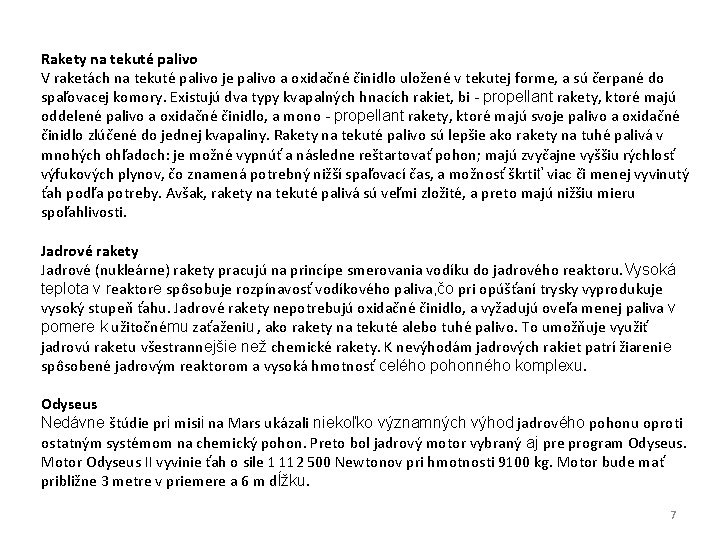 Rakety na tekuté palivo
V raketách na tekuté palivo je palivo a oxidačné činidlo uložené v tekutej forme, a sú čerpané do spaľovacej komory. Existujú dva typy kvapalných hnacích rakiet, bi - propellant rakety, ktoré majú oddelené palivo a oxidačné činidlo, a mono - propellant rakety, ktoré majú svoje palivo a oxidačné činidlo zlúčené do jednej kvapaliny. Rakety na tekuté palivo sú lepšie ako rakety na tuhé palivá v mnohých ohľadoch: je možné vypnúť a následne reštartovať pohon; majú zvyčajne vyššiu rýchlosť výfukových plynov, čo znamená potrebný nižší spaľovací čas, a možnosť škrtiť viac či menej vyvinutý ťah podľa potreby. Avšak, rakety na tekuté palivá sú veľmi zložité, a preto majú nižšiu mieru spoľahlivosti.

Jadrové rakety
Jadrové (nukleárne) rakety pracujú na princípe smerovania vodíku do jadrového reaktoru. Vysoká teplota v reaktore spôsobuje rozpínavosť vodíkového paliva,čo pri opúšťaní trysky vyprodukuje vysoký stupeň ťahu. Jadrové rakety nepotrebujú oxidačné činidlo, a vyžadujú oveľa menej paliva v pomere k užitočnému zaťaženiu , ako rakety na tekuté alebo tuhé palivo. To umožňuje využiť jadrovú raketu všestrannejšie než chemické rakety. K nevýhodám jadrových rakiet patrí žiarenie spôsobené jadrovým reaktorom a vysoká hmotnosť celého pohonného komplexu.

Odyseus
Nedávne štúdie pri misii na Mars ukázali niekoľko významných výhod jadrového pohonu oproti ostatným systémom na chemický pohon. Preto bol jadrový motor vybraný aj pre program Odyseus. Motor Odyseus II vyvinie ťah o sile 1 11 2 500 Newtonov pri hmotnosti 9100 kg. Motor bude mať približne 3 metre v priemere a 6 m dĺžku.

7